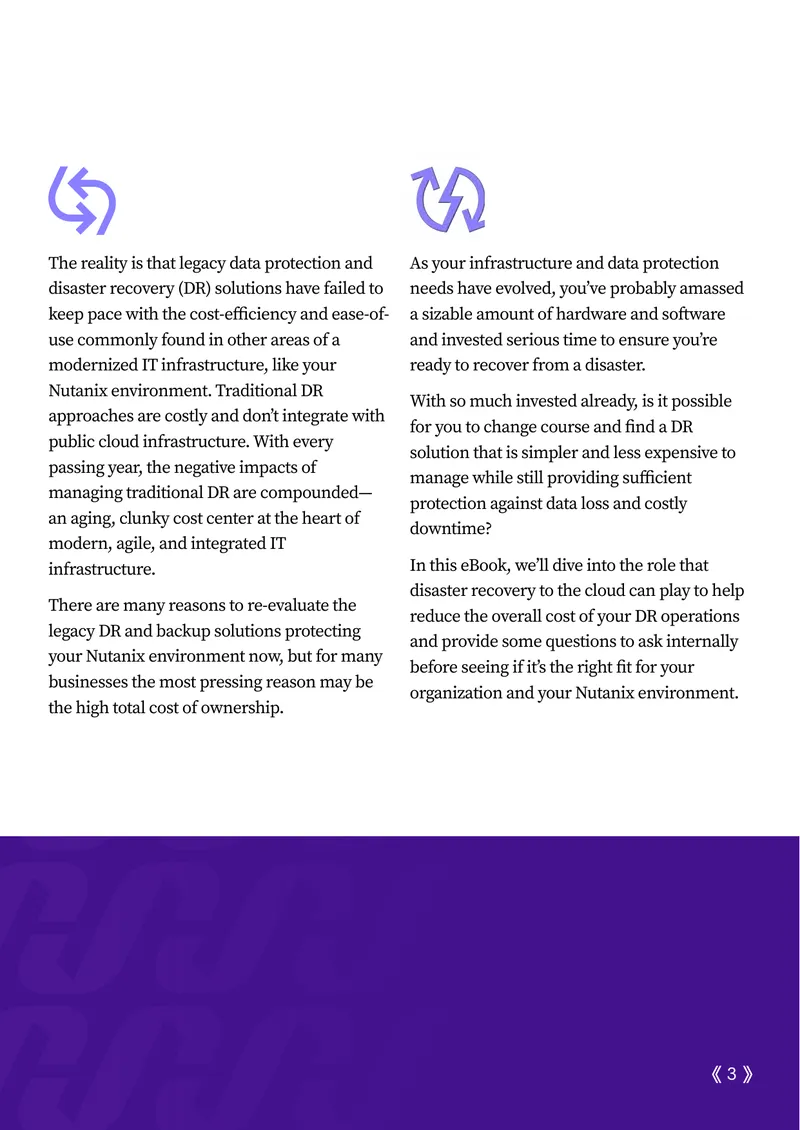 The reality is that legacy data protection and disaster recovery (DR) solutions have failed to keep pace with the cost-efficiency and ease-of-use commonly found in other areas of a modernized IT infrastructure, like your Nutanix environment. Traditional DR approaches are costly and don't integrate with public cloud infrastructure. With every passing year, the negative impacts of managing traditional DR are compounded—an aging, clunky cost center at the heart of modern, agile, and integrated IT infrastructure.

There are many reasons to re-evaluate the legacy DR and backup solutions protecting your Nutanix environment now, but for many businesses the most pressing reason may be the high total cost of ownership.

As your infrastructure and data protection needs have evolved, you've probably amassed a sizable amount of hardware and software and invested serious time to ensure you're ready to recover from a disaster.

With so much invested already, is it possible for you to change course and find a DR solution that is simpler and less expensive to manage while still providing sufficient protection against data loss and costly downtime?

In this eBook, we'll dive into the role that disaster recovery to the cloud can play to help reduce the overall cost of your DR operations and provide some questions to ask internally before seeing if it's the right fit for your organization and your Nutanix environment.

《 3 》